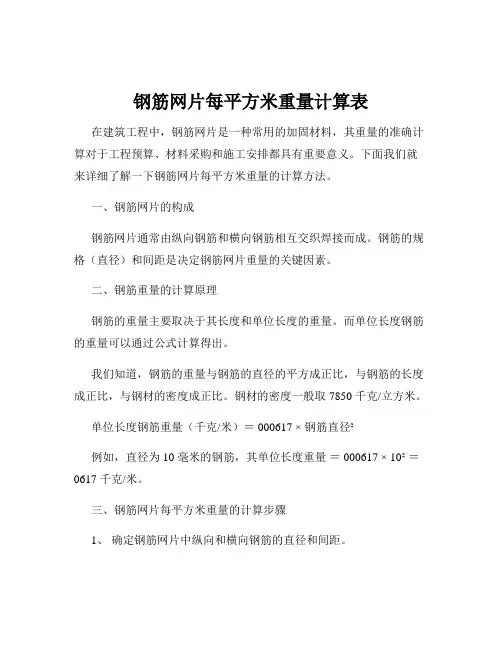 钢筋网片每平方米重量计算表

在建筑工程中，钢筋网片是一种常用的加固材料，其重量的准确计算对于工程预算、材料采购和施工安排都具有重要意义。下面我们就来详细了解一下钢筋网片每平方米重量的计算方法。

一、钢筋网片的构成

钢筋网片通常由纵向钢筋和横向钢筋相互交织焊接而成。钢筋的规格（直径）和间距是决定钢筋网片重量的关键因素。

二、钢筋重量的计算原理

钢筋的重量主要取决于其长度和单位长度的重量。而单位长度钢筋的重量可以通过公式计算得出。

我们知道，钢筋的重量与钢筋的直径的平方成正比，与钢筋的长度成正比，与钢材的密度成正比。钢材的密度一般取 7850 千克/立方米。

单位长度钢筋重量（千克/米）＝ 000617 × 钢筋直径²

例如，直径为 10 毫米的钢筋，其单位长度重量 ＝ 000617 × 10² ＝ 0617 千克/米。

三、钢筋网片每平方米重量的计算步骤

1、 确定钢筋网片中纵向和横向钢筋的直径和间距。